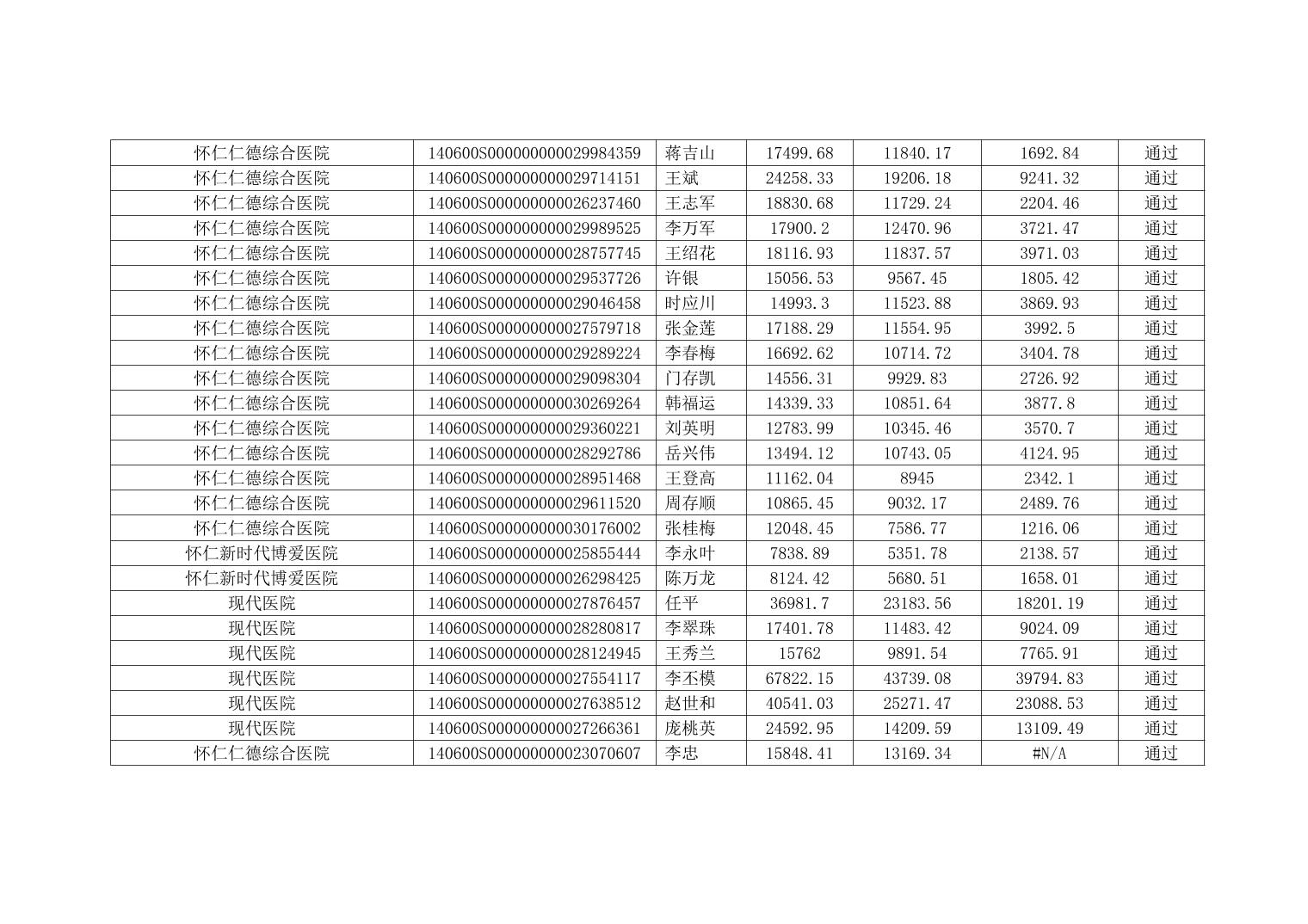 | 怀仁仁德综合医院 | 140600S000000000029984359 | 蒋吉山 | 17499.68 | 11840.17 | 1692.84 | 通过 |
|---|---|---|---|---|---|---|
| 怀仁仁德综合医院 | 140600S000000000029714151 | 王斌 | 24258.33 | 19206.18 | 9241.32 | 通过 |
| 怀仁仁德综合医院 | 140600S000000000026237460 | 王志军 | 18830.68 | 11729.24 | 2204.46 | 通过 |
| 怀仁仁德综合医院 | 140600S000000000029989525 | 李万军 | 17900.2 | 12470.96 | 3721.47 | 通过 |
| 怀仁仁德综合医院 | 140600S000000000028757745 | 王绍花 | 18116.93 | 11837.57 | 3971.03 | 通过 |
| 怀仁仁德综合医院 | 140600S000000000029537726 | 许银 | 15056.53 | 9567.45 | 1805.42 | 通过 |
| 怀仁仁德综合医院 | 140600S000000000029046458 | 时应川 | 14993.3 | 11523.88 | 3869.93 | 通过 |
| 怀仁仁德综合医院 | 140600S000000000027579718 | 张金莲 | 17188.29 | 11554.95 | 3992.5 | 通过 |
| 怀仁仁德综合医院 | 140600S000000000029289224 | 李春梅 | 16692.62 | 10714.72 | 3404.78 | 通过 |
| 怀仁仁德综合医院 | 140600S000000000029098304 | 门存凯 | 14556.31 | 9929.83 | 2726.92 | 通过 |
| 怀仁仁德综合医院 | 140600S000000000030269264 | 韩福运 | 14339.33 | 10851.64 | 3877.8 | 通过 |
| 怀仁仁德综合医院 | 140600S000000000029360221 | 刘英明 | 12783.99 | 10345.46 | 3570.7 | 通过 |
| 怀仁仁德综合医院 | 140600S000000000028292786 | 岳兴伟 | 13494.12 | 10743.05 | 4124.95 | 通过 |
| 怀仁仁德综合医院 | 140600S000000000028951468 | 王登高 | 11162.04 | 8945 | 2342.1 | 通过 |
| 怀仁仁德综合医院 | 140600S000000000029611520 | 周存顺 | 10865.45 | 9032.17 | 2489.76 | 通过 |
| 怀仁仁德综合医院 | 140600S000000000030176002 | 张桂梅 | 12048.45 | 7586.77 | 1216.06 | 通过 |
| 怀仁新时代博爱医院 | 140600S000000000025855444 | 李永叶 | 7838.89 | 5351.78 | 2138.57 | 通过 |
| 怀仁新时代博爱医院 | 140600S000000000026298425 | 陈万龙 | 8124.42 | 5680.51 | 1658.01 | 通过 |
| 现代医院 | 140600S000000000027876457 | 任平 | 36981.7 | 23183.56 | 18201.19 | 通过 |
| 现代医院 | 140600S000000000028280817 | 李翠珠 | 17401.78 | 11483.42 | 9024.09 | 通过 |
| 现代医院 | 140600S000000000028124945 | 王秀兰 | 15762 | 9891.54 | 7765.91 | 通过 |
| 现代医院 | 140600S000000000027554117 | 李丕模 | 67822.15 | 43739.08 | 39794.83 | 通过 |
| 现代医院 | 140600S000000000027638512 | 赵世和 | 40541.03 | 25271.47 | 23088.53 | 通过 |
| 现代医院 | 140600S000000000027266361 | 庞桃英 | 24592.95 | 14209.59 | 13109.49 | 通过 |
| 怀仁仁德综合医院 | 140600S000000000023070607 | 李忠 | 15848.41 | 13169.34 | #N/A | 通过 |